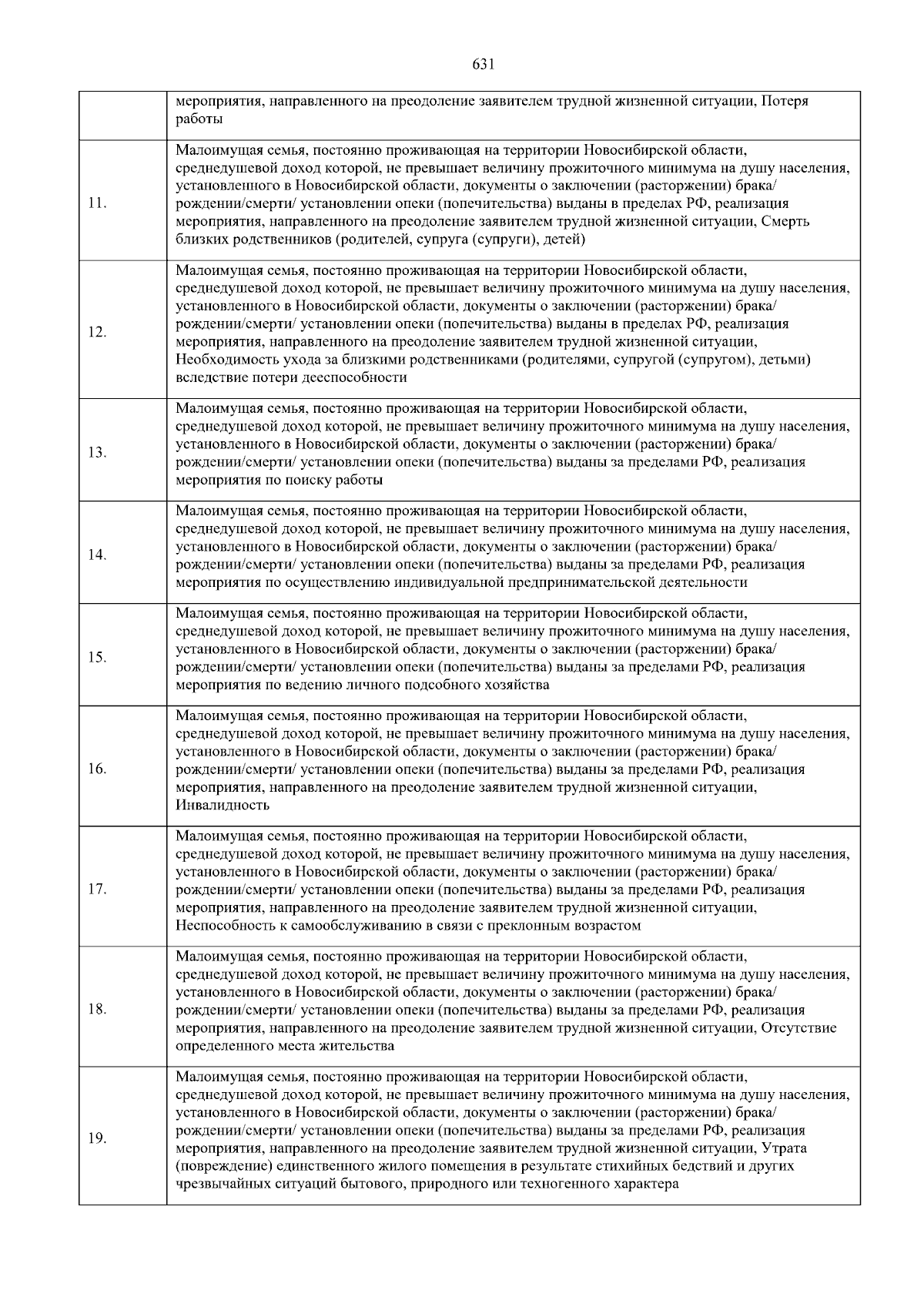 631

| | |
|---|---|
| | мероприятия, направленного на преодоление заявителем трудной жизненной ситуации, Потеря работы |
| 11. | Малоимущая семья, постоянно проживающая на территории Новосибирской области, среднедушевой доход которой, не превышает величину прожиточного минимума на душу населения, установленного в Новосибирской области, документы о заключении (расторжении) брака/ рождении/смерти/ установлении опеки (попечительства) выданы в пределах РФ, реализация мероприятия, направленного на преодоление заявителем трудной жизненной ситуации, Смерть близких родственников (родителей, супруга (супруги), детей) |
| 12. | Малоимущая семья, постоянно проживающая на территории Новосибирской области, среднедушевой доход которой, не превышает величину прожиточного минимума на душу населения, установленного в Новосибирской области, документы о заключении (расторжении) брака/ рождении/смерти/ установлении опеки (попечительства) выданы в пределах РФ, реализация мероприятия, направленного на преодоление заявителем трудной жизненной ситуации, Необходимость ухода за близкими родственниками (родителями, супругой (супругом), детьми) вследствие потери дееспособности |
| 13. | Малоимущая семья, постоянно проживающая на территории Новосибирской области, среднедушевой доход которой, не превышает величину прожиточного минимума на душу населения, установленного в Новосибирской области, документы о заключении (расторжении) брака/ рождении/смерти/ установлении опеки (попечительства) выданы за пределами РФ, реализация мероприятия по поиску работы |
| 14. | Малоимущая семья, постоянно проживающая на территории Новосибирской области, среднедушевой доход которой, не превышает величину прожиточного минимума на душу населения, установленного в Новосибирской области, документы о заключении (расторжении) брака/ рождении/смерти/ установлении опеки (попечительства) выданы за пределами РФ, реализация мероприятия по осуществлению индивидуальной предпринимательской деятельности |
| 15. | Малоимущая семья, постоянно проживающая на территории Новосибирской области, среднедушевой доход которой, не превышает величину прожиточного минимума на душу населения, установленного в Новосибирской области, документы о заключении (расторжении) брака/ рождении/смерти/ установлении опеки (попечительства) выданы за пределами РФ, реализация мероприятия по ведению личного подсобного хозяйства |
| 16. | Малоимущая семья, постоянно проживающая на территории Новосибирской области, среднедушевой доход которой, не превышает величину прожиточного минимума на душу населения, установленного в Новосибирской области, документы о заключении (расторжении) брака/ рождении/смерти/ установлении опеки (попечительства) выданы за пределами РФ, реализация мероприятия, направленного на преодоление заявителем трудной жизненной ситуации, Инвалидность |
| 17. | Малоимущая семья, постоянно проживающая на территории Новосибирской области, среднедушевой доход которой, не превышает величину прожиточного минимума на душу населения, установленного в Новосибирской области, документы о заключении (расторжении) брака/ рождении/смерти/ установлении опеки (попечительства) выданы за пределами РФ, реализация мероприятия, направленного на преодоление заявителем трудной жизненной ситуации, Неспособность к самообслуживанию в связи с преклонным возрастом |
| 18. | Малоимущая семья, постоянно проживающая на территории Новосибирской области, среднедушевой доход которой, не превышает величину прожиточного минимума на душу населения, установленного в Новосибирской области, документы о заключении (расторжении) брака/ рождении/смерти/ установлении опеки (попечительства) выданы за пределами РФ, реализация мероприятия, направленного на преодоление заявителем трудной жизненной ситуации, Отсутствие определенного места жительства |
| 19. | Малоимущая семья, постоянно проживающая на территории Новосибирской области, среднедушевой доход которой, не превышает величину прожиточного минимума на душу населения, установленного в Новосибирской области, документы о заключении (расторжении) брака/ рождении/смерти/ установлении опеки (попечительства) выданы за пределами РФ, реализация мероприятия, направленного на преодоление заявителем трудной жизненной ситуации, Утрата (повреждение) единственного жилого помещения в результате стихийных бедствий и других чрезвычайных ситуаций бытового, природного или техногенного характера |